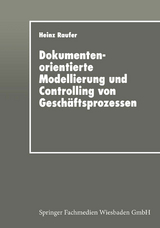 Heinz Raufer

Dokumentenorientierte Modellierung und Controlling von Geschäftsprozessen

Springer Fachmedien Wiesbaden GmbH